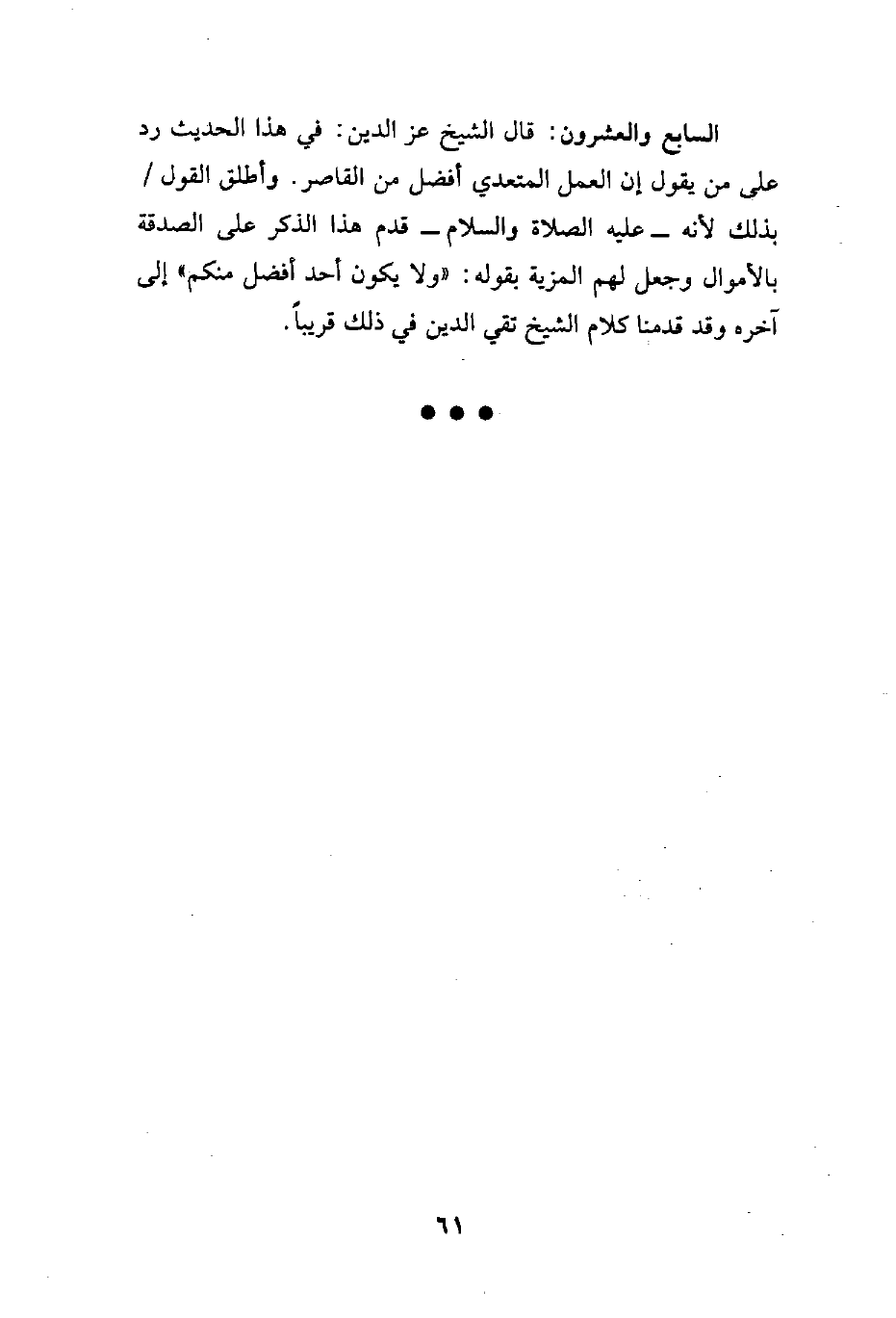 السابع والعشرون: قال الشيخ عز الدين: في هذا الحديث رد على من يقول إن العمل المتعدي أفضل من القاصر. وأطلق القول / بذلك لأنه ـ عليه الصلاة والسلام ـ قدم هذا الذكر على الصدقة بالأموال وجعل لهم المزية بقوله: «ولا يكون أحد أفضل منكم» إلى آخره وقد قدمنا كلام الشيخ تقي الدين في ذلك قريباً.

• • •

٦١